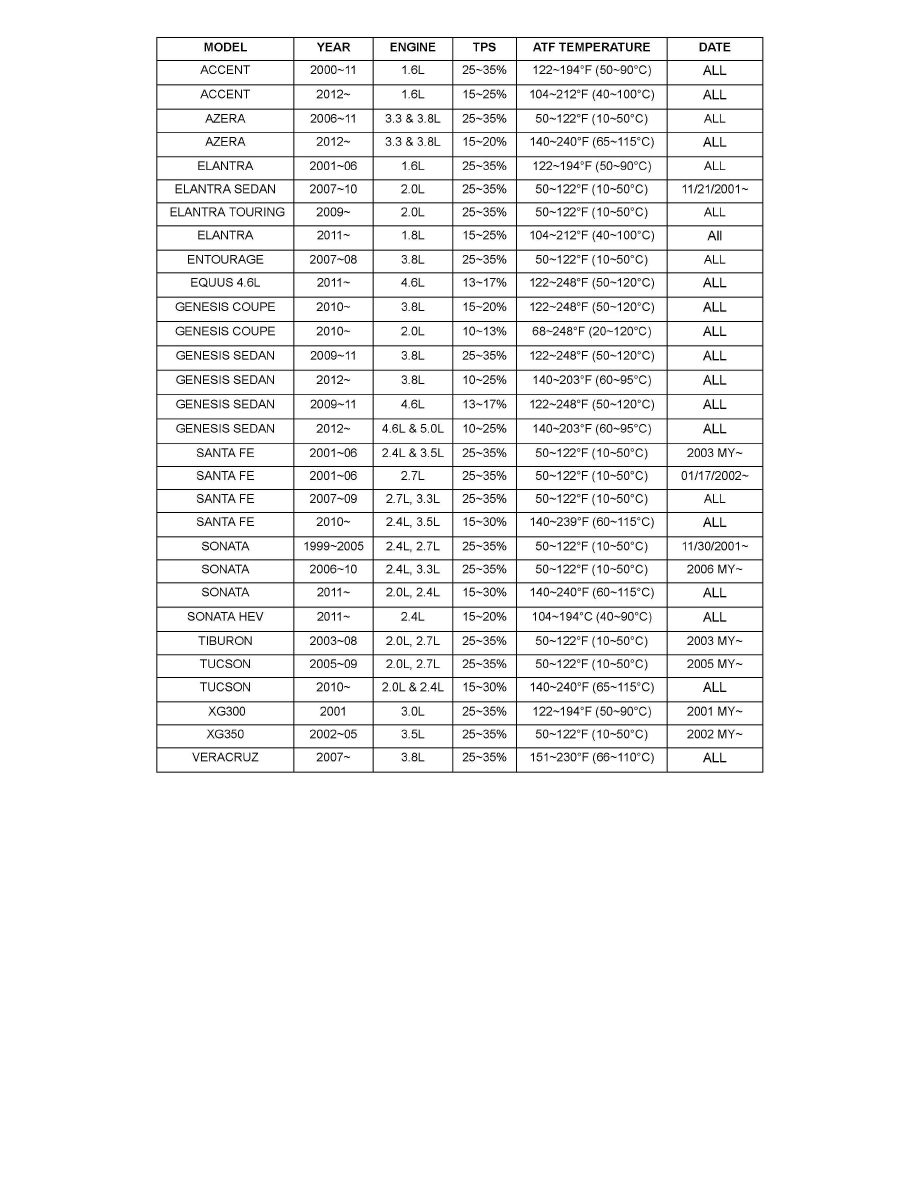 | MODEL | YEAR | ENGINE | TPS | ATF TEMPERATURE | DATE |
|---|---|---|---|---|---|
| ACCENT | 2000~11 | 1.6L | 25~35% | 122~194°F (50~90°C) | ALL |
| ACCENT | 2012~ | 1.6L | 15~25% | 104~212°F (40~100°C) | ALL |
| AZERA | 2006~11 | 3.3 & 3.8L | 25~35% | 50~122°F (10~50°C) | ALL |
| AZERA | 2012~ | 3.3 & 3.8L | 15~20% | 140~240°F (65~115°C) | ALL |
| ELANTRA | 2001~06 | 1.6L | 25~35% | 122~194°F (50~90°C) | ALL |
| ELANTRA SEDAN | 2007~10 | 2.0L | 25~35% | 50~122°F (10~50°C) | 11/21/2001~ |
| ELANTRA TOURING | 2009~ | 2.0L | 25~35% | 50~122°F (10~50°C) | ALL |
| ELANTRA | 2011~ | 1.8L | 15~25% | 104~212°F (40~100°C) | All |
| ENTOURAGE | 2007~08 | 3.8L | 25~35% | 50~122°F (10~50°C) | ALL |
| EQUUS 4.6L | 2011~ | 4.6L | 13~17% | 122~248°F (50~120°C) | ALL |
| GENESIS COUPE | 2010~ | 3.8L | 15~20% | 122~248°F (50~120°C) | ALL |
| GENESIS COUPE | 2010~ | 2.0L | 10~13% | 68~248°F (20~120°C) | ALL |
| GENESIS SEDAN | 2009~11 | 3.8L | 25~35% | 122~248°F (50~120°C) | ALL |
| GENESIS SEDAN | 2012~ | 3.8L | 10~25% | 140~203°F (60~95°C) | ALL |
| GENESIS SEDAN | 2009~11 | 4.6L | 13~17% | 122~248°F (50~120°C) | ALL |
| GENESIS SEDAN | 2012~ | 4.6L & 5.0L | 10~25% | 140~203°F (60~95°C) | ALL |
| SANTA FE | 2001~06 | 2.4L & 3.5L | 25~35% | 50~122°F (10~50°C) | 2003 MY~ |
| SANTA FE | 2001~06 | 2.7L | 25~35% | 50~122°F (10~50°C) | 01/17/2002~ |
| SANTA FE | 2007~09 | 2.7L, 3.3L | 25~35% | 50~122°F (10~50°C) | ALL |
| SANTA FE | 2010~ | 2.4L, 3.5L | 15~30% | 140~239°F (60~115°C) | ALL |
| SONATA | 1999~2005 | 2.4L, 2.7L | 25~35% | 50~122°F (10~50°C) | 11/30/2001~ |
| SONATA | 2006~10 | 2.4L, 3.3L | 25~35% | 50~122°F (10~50°C) | 2006 MY~ |
| SONATA | 2011~ | 2.0L, 2.4L | 15~30% | 140~240°F (60~115°C) | ALL |
| SONATA HEV | 2011~ | 2.4L | 15~20% | 104~194°C (40~90°C) | ALL |
| TIBURON | 2003~08 | 2.0L, 2.7L | 25~35% | 50~122°F (10~50°C) | 2003 MY~ |
| TUCSON | 2005~09 | 2.0L, 2.7L | 25~35% | 50~122°F (10~50°C) | 2005 MY~ |
| TUCSON | 2010~ | 2.0L & 2.4L | 15~30% | 140~240°F (65~115°C) | ALL |
| XG300 | 2001 | 3.0L | 25~35% | 122~194°F (50~90°C) | 2001 MY~ |
| XG350 | 2002~05 | 3.5L | 25~35% | 50~122°F (10~50°C) | 2002 MY~ |
| VERACRUZ | 2007~ | 3.8L | 25~35% | 151~230°F (66~110°C) | ALL |